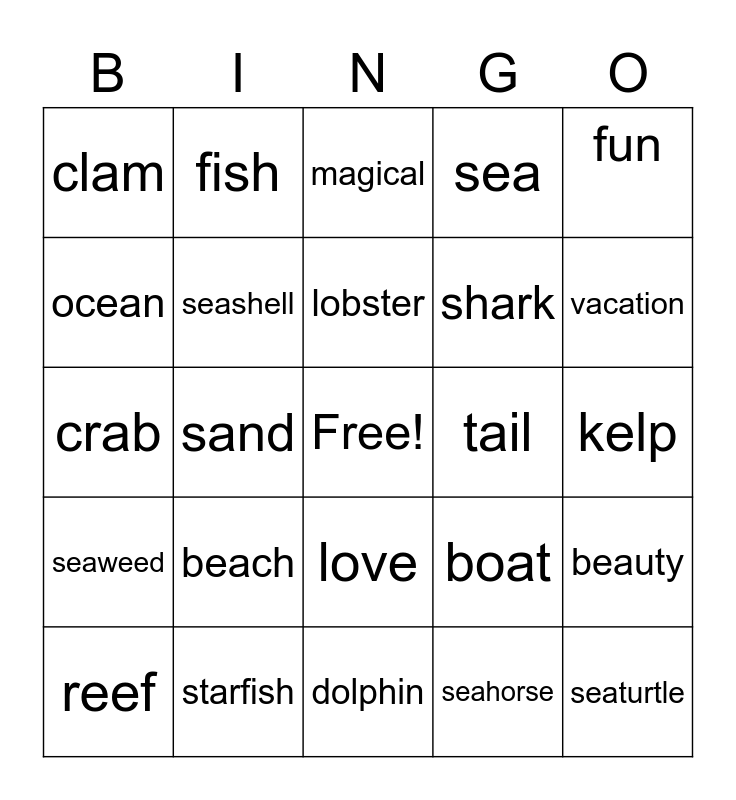 | B | I | N | G | O |
|---|---|---|---|---|
| clam | fish | magical | sea | fun |
| ocean | seashell | lobster | shark | vacation |
| crab | sand | Free! | tail | kelp |
| seaweed | beach | love | boat | beauty |
| reef | starfish | dolphin | seahorse | seaturtle |